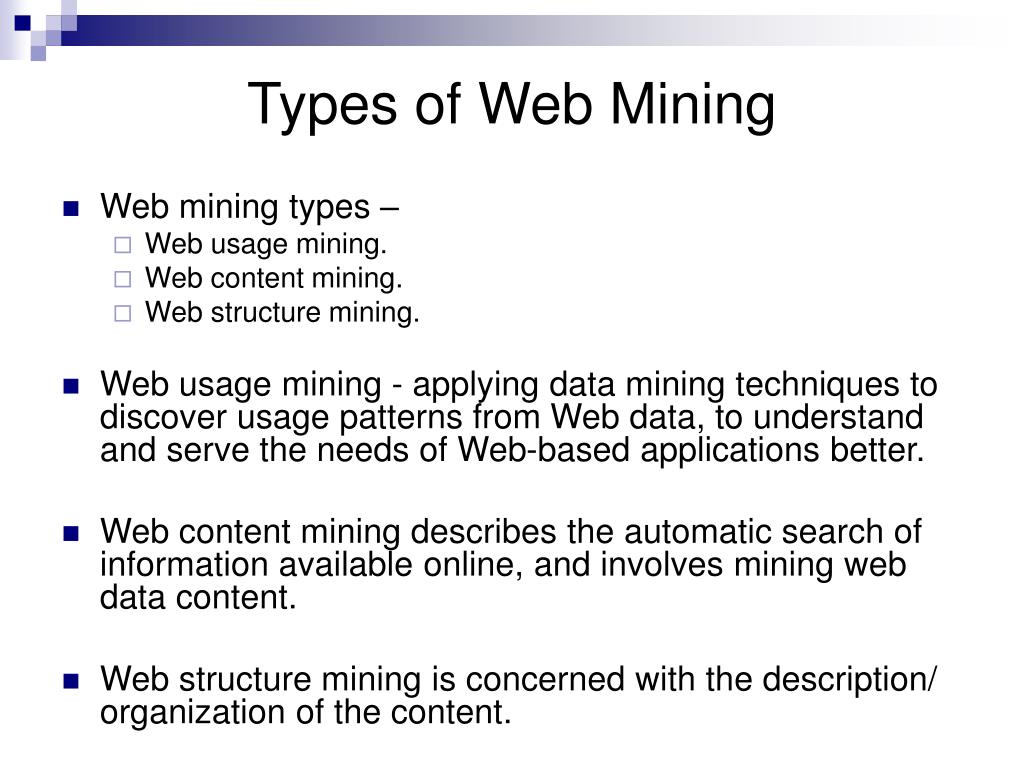 Types of Web Mining

Web mining types –
Web usage mining.
Web content mining.
Web structure mining.

Web usage mining - applying data mining techniques to discover usage patterns from Web data, to understand and serve the needs of Web-based applications better.

Web content mining describes the automatic search of information available online, and involves mining web data content.

Web structure mining is concerned with the description/ organization of the content.